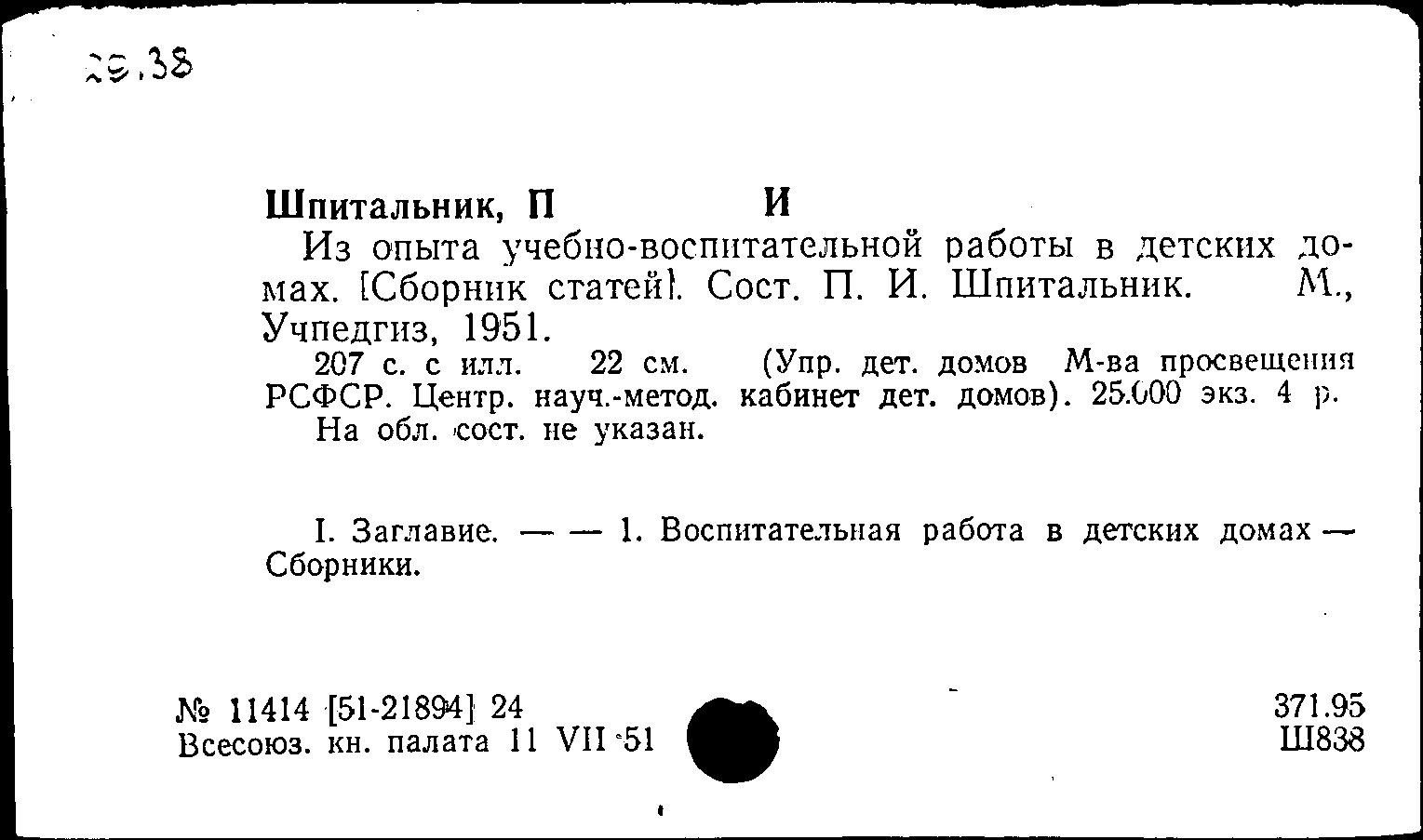 29.38

Шпитальник, П И

Из опыта учебно-воспитательной работы в детских домах. [Сборник статей]. Сост. П. И. Шпитальник. М., Учпедгиз, 1951.

207 с. с илл. 22 см. (Упр. дет. домов М-ва просвещения РСФСР. Центр. науч.-метод. кабинет дет. домов). 25.000 экз. 4 р.

На обл. сост. не указан.

I. Заглавие. — — 1. Воспитательная работа в детских домах — Сборники.

№ 11414 [51-21894] 24
Всесоюз. кн. палата 11 VII 51

371.95
Ш838